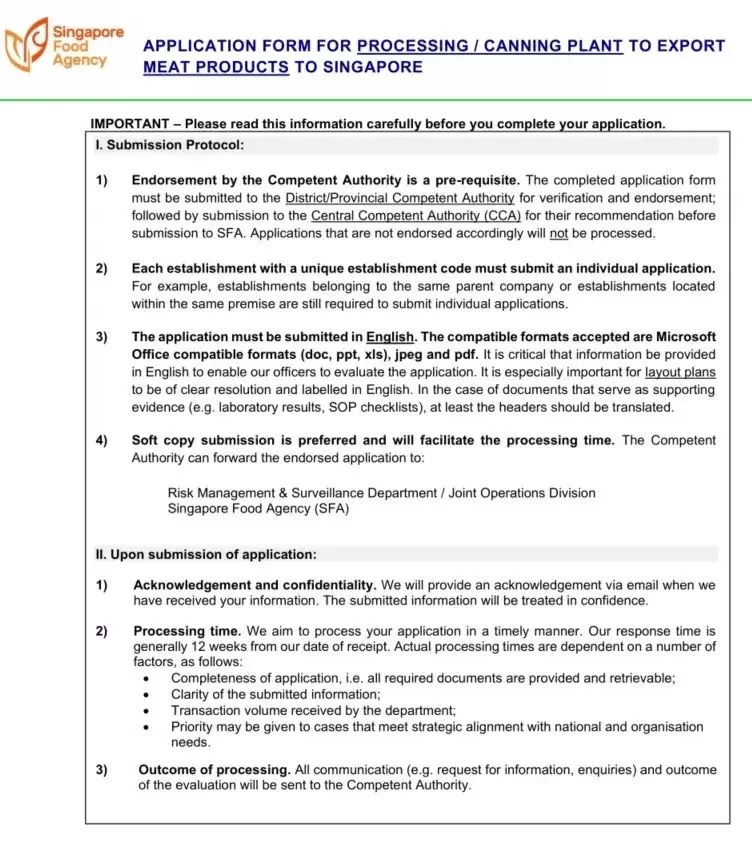 Singapore Food Agency

APPLICATION FORM FOR PROCESSING / CANNING PLANT TO EXPORT MEAT PRODUCTS TO SINGAPORE

IMPORTANT – Please read this information carefully before you complete your application.

I. Submission Protocol:

1) Endorsement by the Competent Authority is a pre-requisite. The completed application form must be submitted to the District/Provincial Competent Authority for verification and endorsement; followed by submission to the Central Competent Authority (CCA) for their recommendation before submission to SFA. Applications that are not endorsed accordingly will not be processed.

2) Each establishment with a unique establishment code must submit an individual application. For example, establishments belonging to the same parent company or establishments located within the same premise are still required to submit individual applications.

3) The application must be submitted in English. The compatible formats accepted are Microsoft Office compatible formats (doc, ppt, xls), jpeg and pdf. It is critical that information be provided in English to enable our officers to evaluate the application. It is especially important for layout plans to be of clear resolution and labelled in English. In the case of documents that serve as supporting evidence (e.g. laboratory results, SOP checklists), at least the headers should be translated.

4) Soft copy submission is preferred and will facilitate the processing time. The Competent Authority can forward the endorsed application to:

Risk Management & Surveillance Department / Joint Operations Division
Singapore Food Agency (SFA)

II. Upon submission of application:

1) Acknowledgement and confidentiality. We will provide an acknowledgement via email when we have received your information. The submitted information will be treated in confidence.

2) Processing time. We aim to process your application in a timely manner. Our response time is generally 12 weeks from our date of receipt. Actual processing times are dependent on a number of factors, as follows:
• Completeness of application, i.e. all required documents are provided and retrievable;
• Clarity of the submitted information;
• Transaction volume received by the department;
• Priority may be given to cases that meet strategic alignment with national and organisation needs.

3) Outcome of processing. All communication (e.g. request for information, enquiries) and outcome of the evaluation will be sent to the Competent Authority.